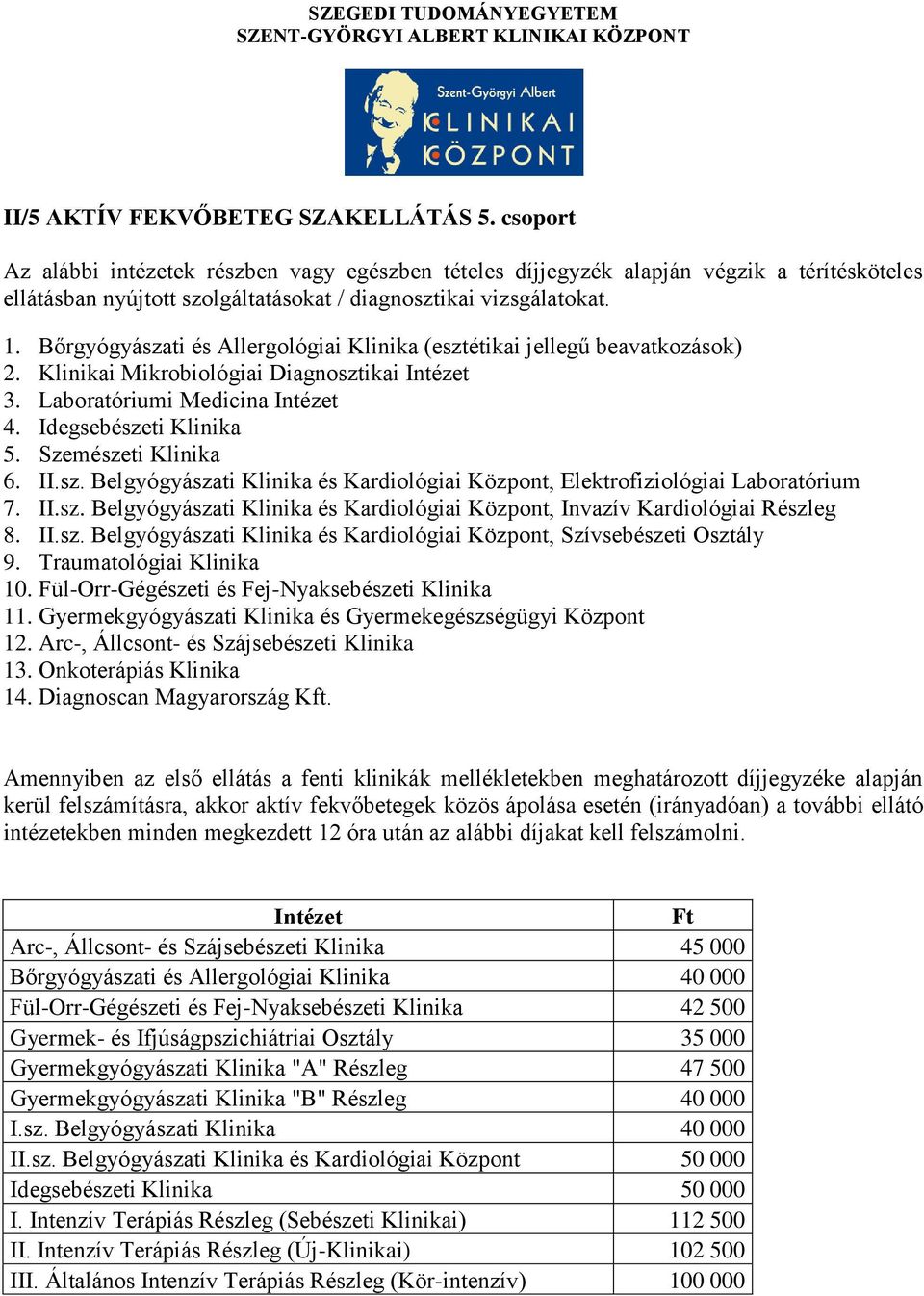 SZEGEDI TUDOMÁNYEGYETEM
SZENT-GYÖRGYI ALBERT KLINIKAI KÖZPONT

Szent-Györgyi Albert
KLINIKAI
KÖZPONT

II/5 AKTÍV FEKVŐBETEG SZAKELLÁTÁS 5. csoport

Az alábbi intézetek részben vagy egészben tételes díjjegyzék alapján végzik a térítésköteles ellátásban nyújtott szolgáltatásokat / diagnosztikai vizsgálatokat.

1. Bőrgyógyászati és Allergológiai Klinika (esztétikai jellegű beavatkozások)
2. Klinikai Mikrobiológiai Diagnosztikai Intézet
3. Laboratóriumi Medicina Intézet
4. Idegsebészeti Klinika
5. Szemészeti Klinika
6. II.sz. Belgyógyászati Klinika és Kardiológiai Központ, Elektrofiziológiai Laboratórium
7. II.sz. Belgyógyászati Klinika és Kardiológiai Központ, Invazív Kardiológiai Részleg
8. II.sz. Belgyógyászati Klinika és Kardiológiai Központ, Szívsebészeti Osztály
9. Traumatológiai Klinika
10. Fül-Orr-Gégészeti és Fej-Nyaksebészeti Klinika
11. Gyermekgyógyászati Klinika és Gyermekegészségügyi Központ
12. Arc-, Állcsont- és Szájsebészeti Klinika
13. Onkoterápiás Klinika
14. Diagnoscan Magyarország Kft.

Amennyiben az első ellátás a fenti klinikák mellékletekben meghatározott díjjegyzéke alapján kerül felszámításra, akkor aktív fekvőbetegek közös ápolása esetén (irányadóan) a további ellátó intézetekben minden megkezdett 12 óra után az alábbi díjakat kell felszámolni.

| Intézet | Ft |
|---|---|
| Arc-, Állcsont- és Szájsebészeti Klinika | 45 000 |
| Bőrgyógyászati és Allergológiai Klinika | 40 000 |
| Fül-Orr-Gégészeti és Fej-Nyaksebészeti Klinika | 42 500 |
| Gyermek- és Ifjúságpszichiátriai Osztály | 35 000 |
| Gyermekgyógyászati Klinika "A" Részleg | 47 500 |
| Gyermekgyógyászati Klinika "B" Részleg | 40 000 |
| I.sz. Belgyógyászati Klinika | 40 000 |
| II.sz. Belgyógyászati Klinika és Kardiológiai Központ | 50 000 |
| Idegsebészeti Klinika | 50 000 |
| I. Intenzív Terápiás Részleg (Sebészeti Klinikai) | 112 500 |
| II. Intenzív Terápiás Részleg (Új-Klinikai) | 102 500 |
| III. Általános Intenzív Terápiás Részleg (Kör-intenzív) | 100 000 |